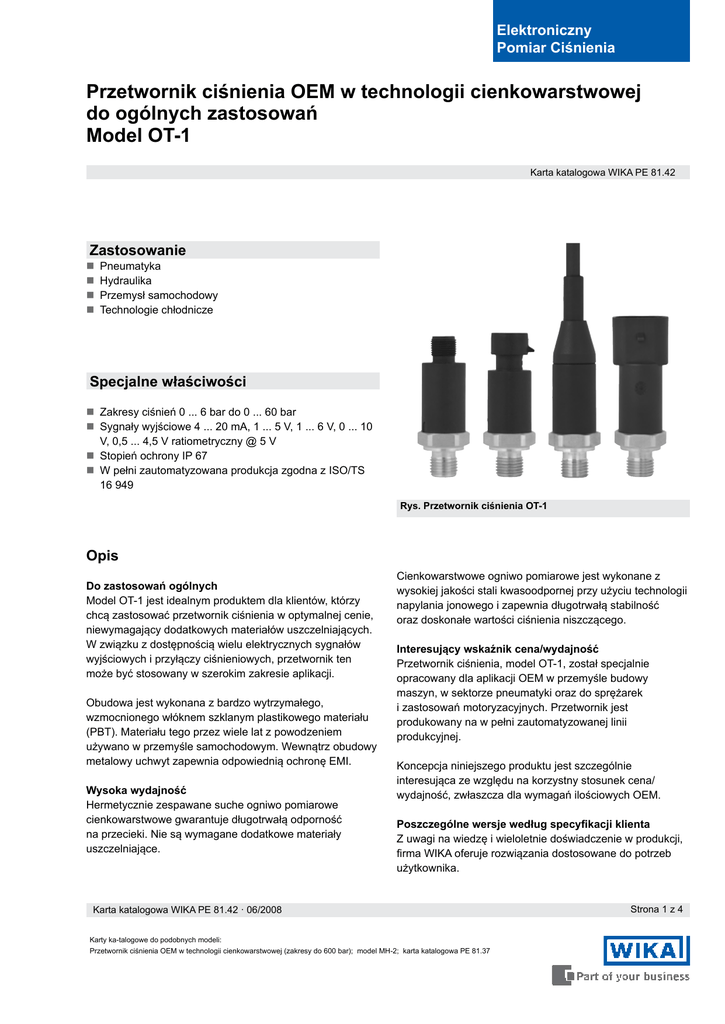 Elektroniczny
Pomiar Ciśnienia

Przetwornik ciśnienia OEM w technologii cienkowarstwowej do ogólnych zastosowań
Model OT-1

Karta katalogowa WIKA PE 81.42

Zastosowanie
■ Pneumatyka
■ Hydraulika
■ Przemysł samochodowy
■ Technologie chłodnicze

Specjalne właściwości

■ Zakresy ciśnień 0 ... 6 bar do 0 ... 60 bar
■ Sygnały wyjściowe 4 ... 20 mA, 1 ... 5 V, 1 ... 6 V, 0 ... 10 V, 0,5 ... 4,5 V ratiometryczny @ 5 V
■ Stopień ochrony IP 67
■ W pełni zautomatyzowana produkcja zgodna z ISO/TS 16 949

Rys. Przetwornik ciśnienia OT-1

Opis

Do zastosowań ogólnych
Model OT-1 jest idealnym produktem dla klientów, którzy chcą zastosować przetwornik ciśnienia w optymalnej cenie, niewymagający dodatkowych materiałów uszczelniających. W związku z dostępnością wielu elektrycznych sygnałów wyjściowych i przyłączy ciśnieniowych, przetwornik ten może być stosowany w szerokim zakresie aplikacji.

Obudowa jest wykonana z bardzo wytrzymałego, wzmocnionego włóknem szklanym plastikowego materiału (PBT). Materiału tego przez wiele lat z powodzeniem używano w przemyśle samochodowym. Wewnątrz obudowy metalowy uchwyt zapewnia odpowiednią ochronę EMI.

Wysoka wydajność
Hermetycznie zespawane suche ogniwo pomiarowe cienkowarstwowe gwarantuje długotrwałą odporność na przecieki. Nie są wymagane dodatkowe materiały uszczelniające.

Cienkowarstwowe ogniwo pomiarowe jest wykonane z wysokiej jakości stali kwasoodpornej przy użyciu technologii napylania jonowego i zapewnia długotrwałą stabilność oraz doskonałe wartości ciśnienia niszczącego.

Interesujący wskaźnik cena/wydajność
Przetwornik ciśnienia, model OT-1, został specjalnie opracowany dla aplikacji OEM w przemyśle budowy maszyn, w sektorze pneumatyki oraz do sprężarek i zastosowań motoryzacyjnych. Przetwornik jest produkowany na w pełni zautomatyzowanej linii produkcyjnej.

Koncepcja niniejszego produktu jest szczególnie interesująca ze względu na korzystny stosunek cena/wydajność, zwłaszcza dla wymagań ilościowych OEM.

Poszczególne wersje według specyfikacji klienta
Z uwagi na wiedzę i wieloletnie doświadczenie w produkcji, firma WIKA oferuje rozwiązania dostosowane do potrzeb użytkownika.

Karta katalogowa WIKA PE 81.42 · 06/2008
Strona 1 z 4

Karty ka-talogowe do podobnych modeli:
Przetwornik ciśnienia OEM w technologii cienkowarstwowej (zakresy do 600 bar); model MH-2; karta katalogowa PE 81.37

WIKA
Part of your business